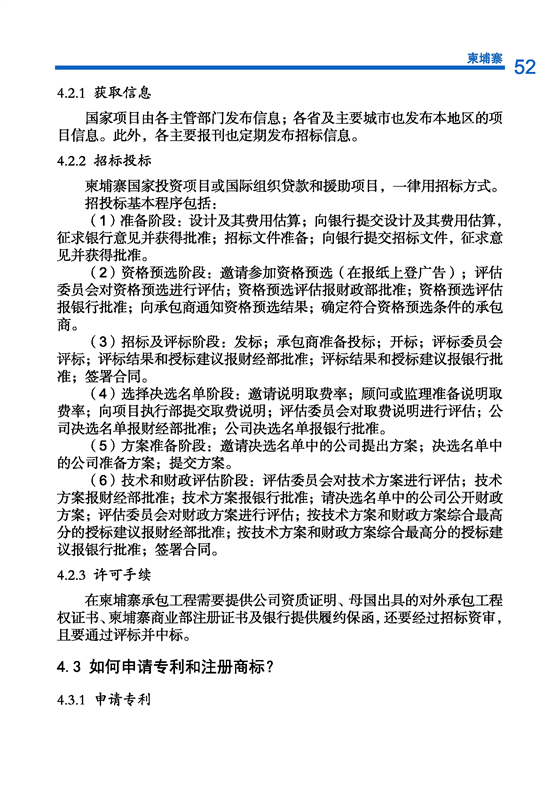 柬埔寨 52

4.2.1 获取信息

国家项目由各主管部门发布信息；各省及主要城市也发布本地区的项目信息。此外，各主要报刊也定期发布招标信息。

4.2.2 招标投标

柬埔寨国家投资项目或国际组织贷款和援助项目，一律用招标方式。

招投标基本程序包括：

（1）准备阶段：设计及其费用估算；向银行提交设计及其费用估算，征求银行意见并获得批准；招标文件准备；向银行提交招标文件，征求意见并获得批准。

（2）资格预选阶段：邀请参加资格预选（在报纸上登广告）；评估委员会对资格预选进行评估；资格预选评估报财政部批准；资格预选评估报银行批准；向承包商通知资格预选结果；确定符合资格预选条件的承包商。

（3）招标及评标阶段：发标；承包商准备投标；开标；评标委员会评标；评标结果和授标建议报财经部批准；评标结果和授标建议报银行批准；签署合同。

（4）选择决选名单阶段：邀请说明取费率；顾问或监理准备说明取费率；向项目执行部提交取费说明；评估委员会对取费说明进行评估；公司决选名单报财经部批准；公司决选名单报银行批准。

（5）方案准备阶段：邀请决选名单中的公司提出方案；决选名单中的公司准备方案；提交方案。

（6）技术和财政评估阶段：评估委员会对技术方案进行评估；技术方案报财经部批准；技术方案报银行批准；请决选名单中的公司公开财政方案；评估委员会对财政方案进行评估；按技术方案和财政方案综合最高分的授标建议报财经部批准；按技术方案和财政方案综合最高分的授标建议报银行批准；签署合同。

4.2.3 许可手续

在柬埔寨承包工程需要提供公司资质证明、母国出具的对外承包工程权证书、柬埔寨商业部注册证书及银行提供履约保函，还要经过招标资审，且要通过评标并中标。

4.3 如何申请专利和注册商标？

4.3.1 申请专利